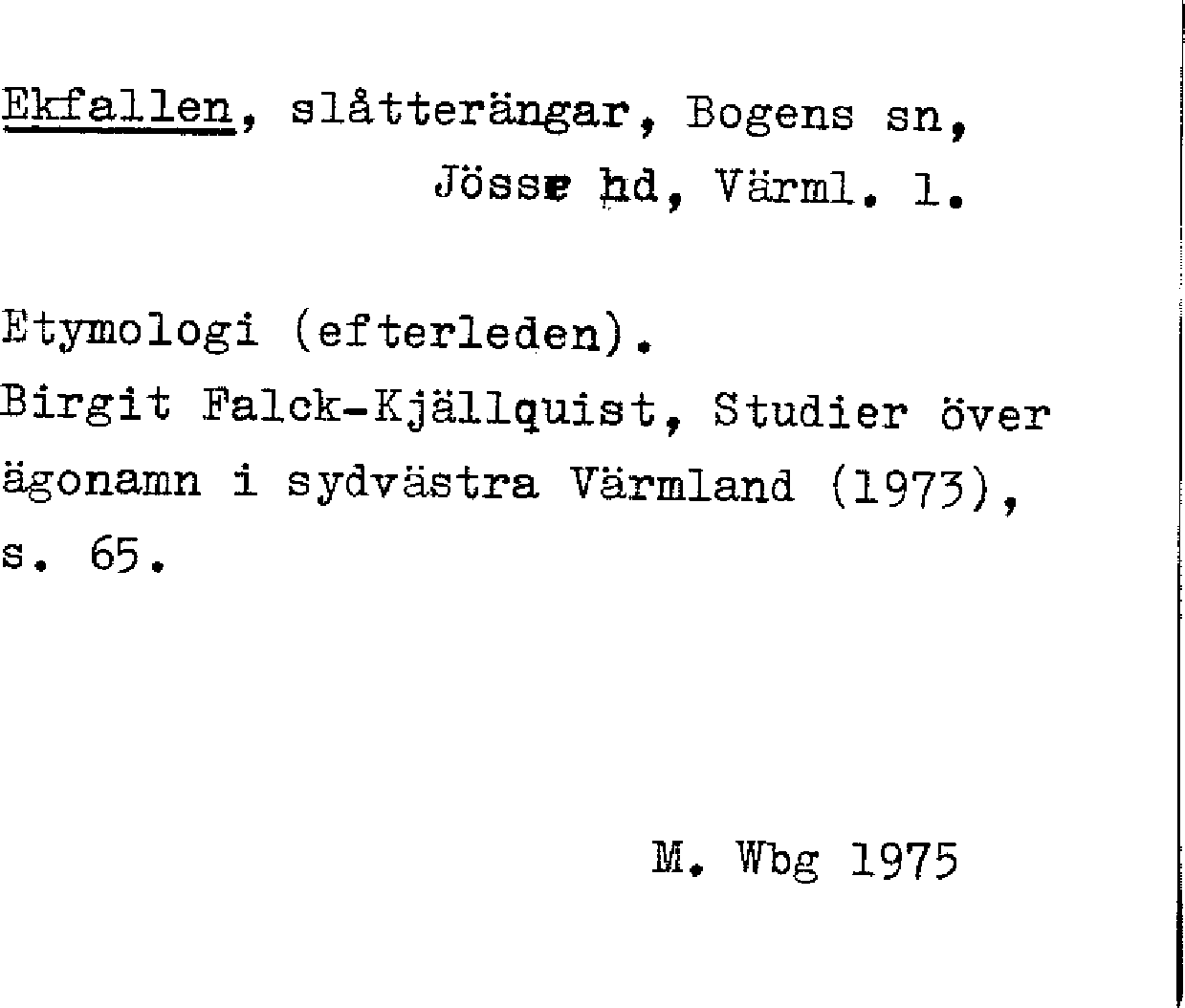 Ekfallen, slåtterängar, Bogens sn, Jösse hd, Värml. l.

Etymologi (efterleden).
Birgit Falck-Kjällquist, Studier över ägonamn i sydvästra Värmland (1973), s. 65.

M. Wbg 1975